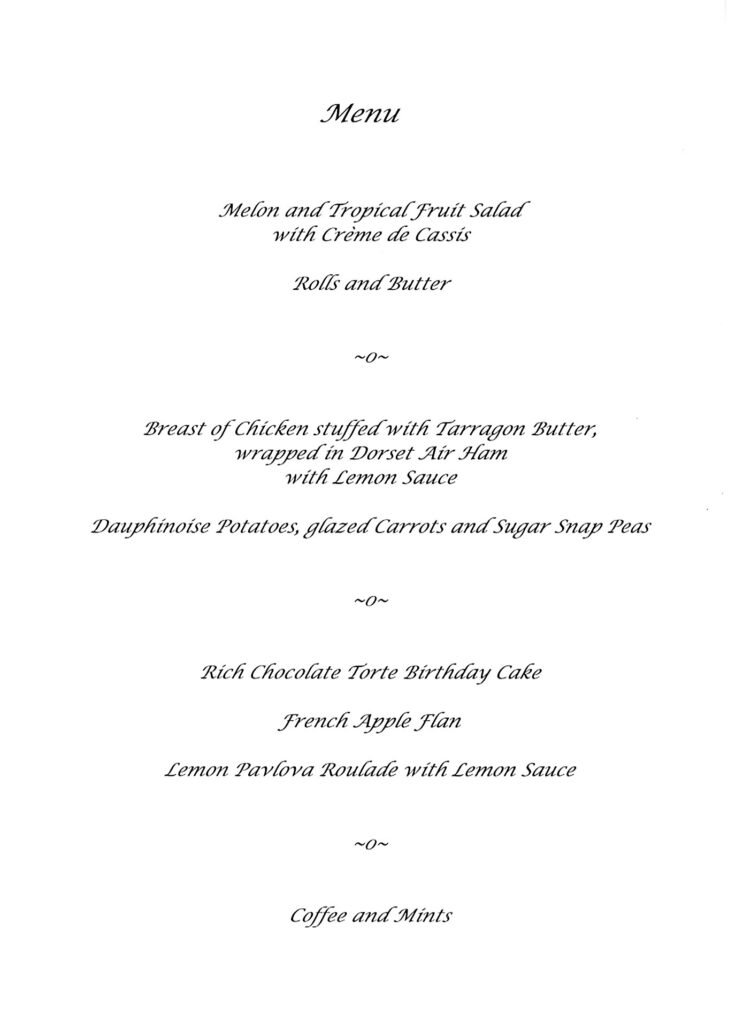 Menu

Melon and Tropical Fruit Salad
with Crème de Cassis

Rolls and Butter

~o~

Breast of Chicken stuffed with Tarragon Butter,
wrapped in Dorset Air Ham
with Lemon Sauce

Dauphinoise Potatoes, glazed Carrots and Sugar Snap Peas

~o~

Rich Chocolate Torte Birthday Cake

French Apple Flan

Lemon Pavlova Roulade with Lemon Sauce

~o~

Coffee and Mints